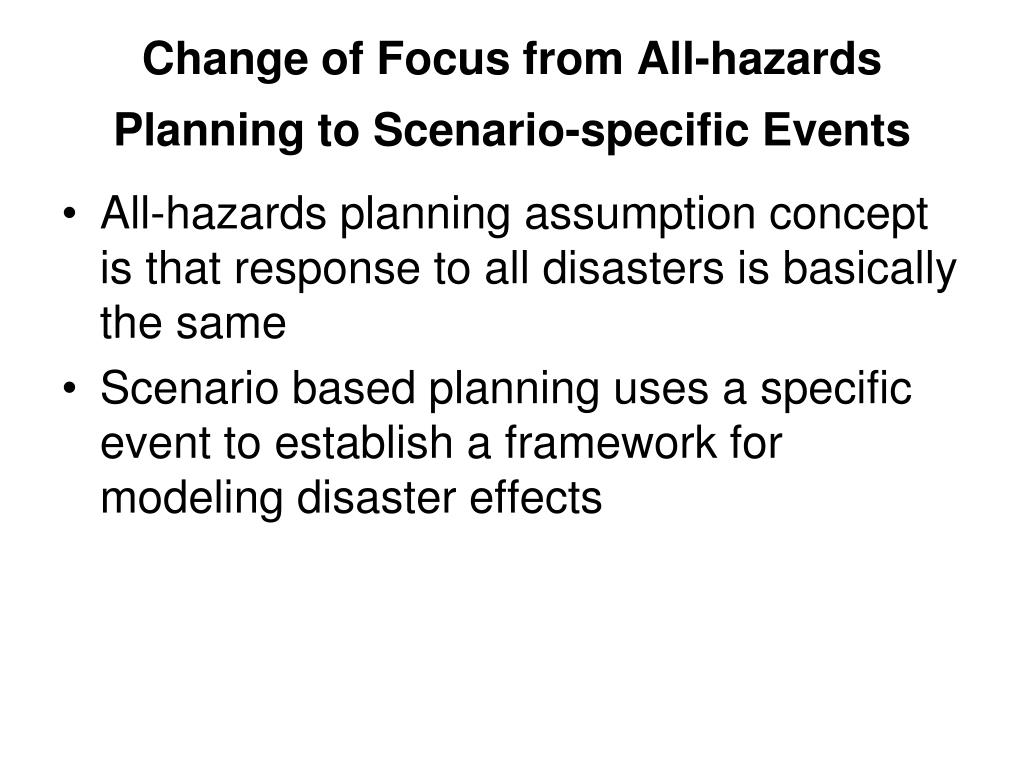 Change of Focus from All-hazards Planning to Scenario-specific Events

• All-hazards planning assumption concept is that response to all disasters is basically the same
• Scenario based planning uses a specific event to establish a framework for modeling disaster effects